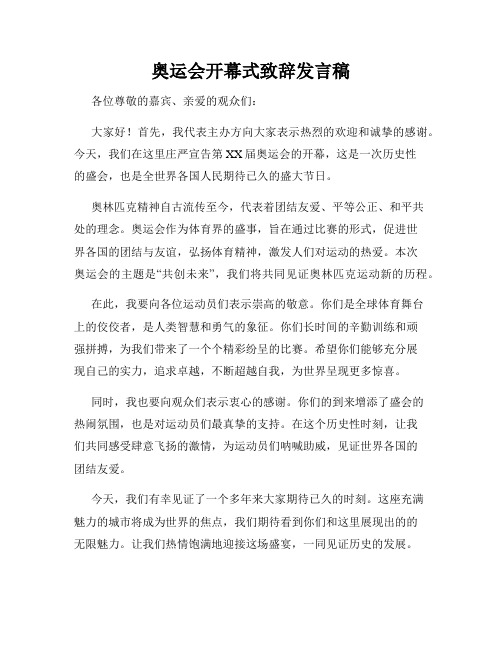 奥运会开幕式致辞发言稿

各位尊敬的嘉宾、亲爱的观众们：

大家好！首先，我代表主办方向大家表示热烈的欢迎和诚挚的感谢。今天，我们在这里庄严宣告第XX届奥运会的开幕，这是一次历史性的盛会，也是全世界各国人民期待已久的盛大节日。

奥林匹克精神自古流传至今，代表着团结友爱、平等公正、和平共处的理念。奥运会作为体育界的盛事，旨在通过比赛的形式，促进世界各国的团结与友谊，弘扬体育精神，激发人们对运动的热爱。本次奥运会的主题是“共创未来”，我们将共同见证奥林匹克运动新的历程。

在此，我要向各位运动员们表示崇高的敬意。你们是全球体育舞台上的佼佼者，是人类智慧和勇气的象征。你们长时间的辛勤训练和顽强拼搏，为我们带来了一个个精彩纷呈的比赛。希望你们能够充分展现自己的实力，追求卓越，不断超越自我，为世界呈现更多惊喜。

同时，我也要向观众们表示衷心的感谢。你们的到来增添了盛会的热闹氛围，也是对运动员们最真挚的支持。在这个历史性时刻，让我们共同感受肆意飞扬的激情，为运动员们呐喊助威，见证世界各国的团结友爱。

今天，我们有幸见证了一个多年来大家期待已久的时刻。这座充满魅力的城市将成为世界的焦点，我们期待看到你们和这里展现出的的无限魅力。让我们热情饱满地迎接这场盛宴，一同见证历史的发展。